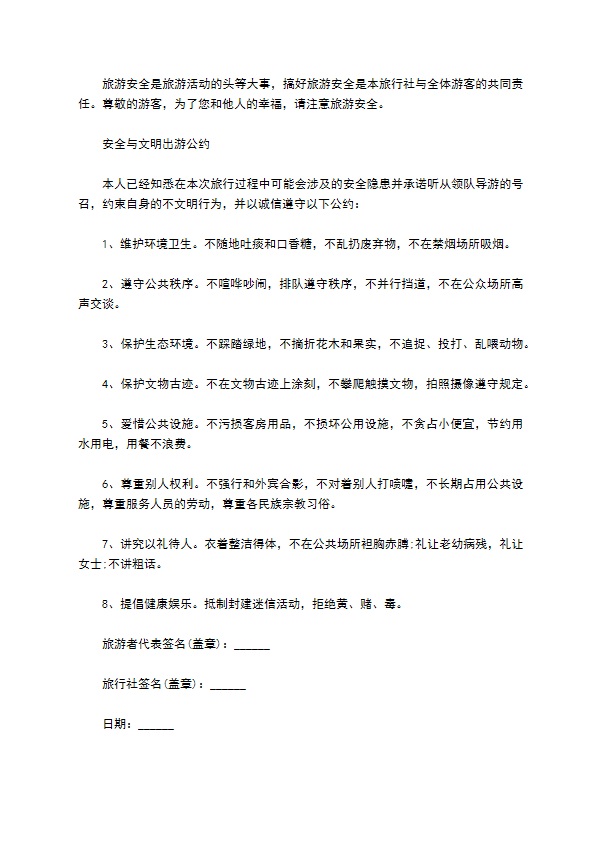 旅游安全是旅游活动的头等大事，搞好旅游安全是本旅行社与全体游客的共同责任。尊敬的游客，为了您和他人的幸福，请注意旅游安全。

安全与文明出游公约

本人已经知悉在本次旅行过程中可能会涉及的安全隐患并承诺听从领队导游的号召，约束自身的不文明行为，并以诚信遵守以下公约：

1、维护环境卫生。不随地吐痰和口香糖，不乱扔废弃物，不在禁烟场所吸烟。

2、遵守公共秩序。不喧哗吵闹，排队遵守秩序，不并行挡道，不在公众场所高声交谈。

3、保护生态环境。不踩踏绿地，不摘折花木和果实，不追捉、投打、乱喂动物。

4、保护文物古迹。不在文物古迹上涂刻，不攀爬触摸文物，拍照摄像遵守规定。

5、爱惜公共设施。不污损客房用品，不损坏公用设施，不贪占小便宜，节约用水用电，用餐不浪费。

6、尊重别人权利。不强行和外宾合影，不对着别人打喷嚏，不长期占用公共设施，尊重服务人员的劳动，尊重各民族宗教习俗。

7、讲究以礼待人。衣着整洁得体，不在公共场所袒胸赤膊;礼让老幼病残，礼让女士;不讲粗话。

8、提倡健康娱乐。抵制封建迷信活动，拒绝黄、赌、毒。

旅游者代表签名(盖章)：______

旅行社签名(盖章)：______

日期：______